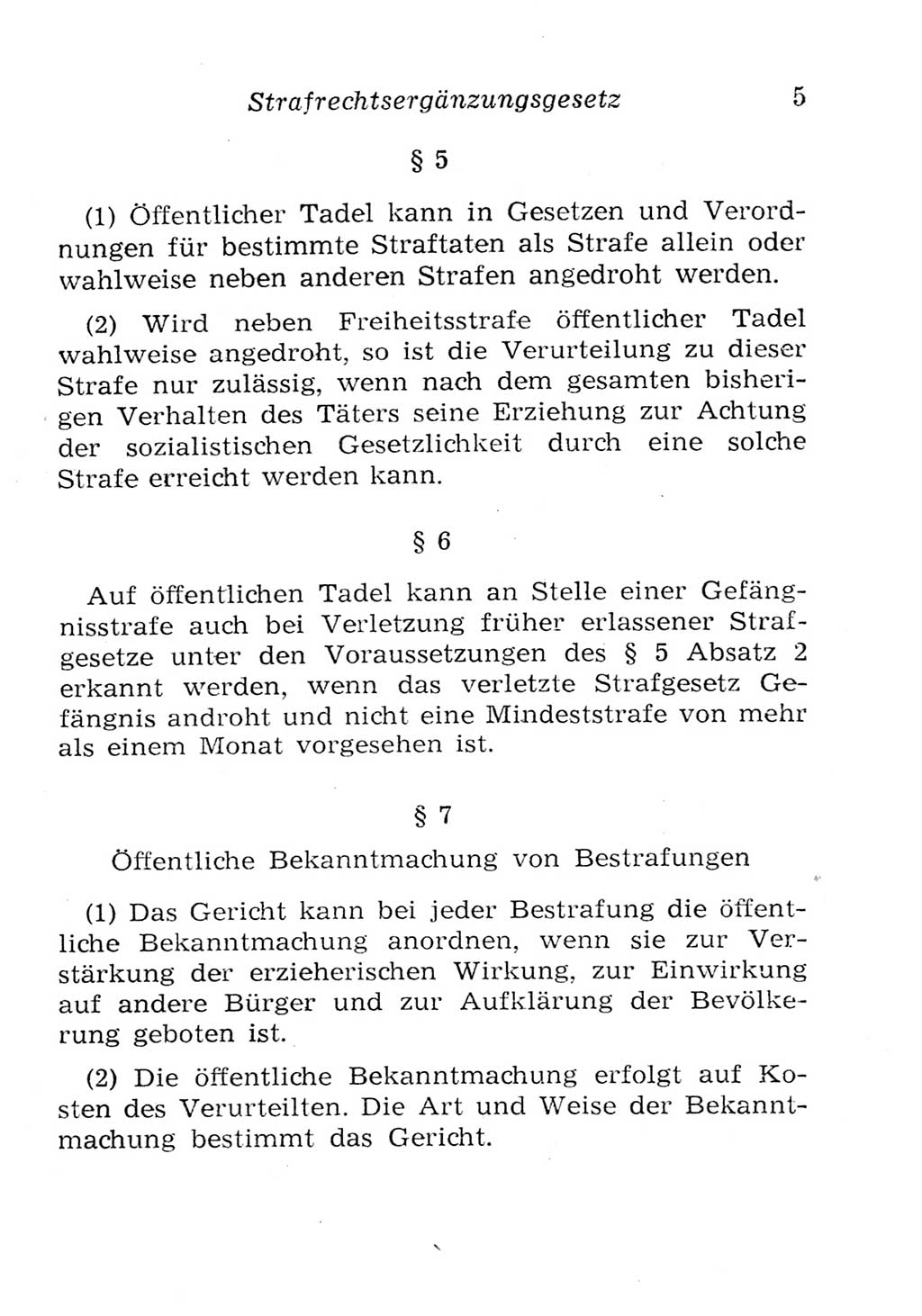 Strafrechtsergänzungsgesetz 5

§ 5

(1) Öffentlicher Tadel kann in Gesetzen und Verordnungen für bestimmte Straftaten als Strafe allein oder wahlweise neben anderen Strafen angedroht werden.

(2) Wird neben Freiheitsstrafe öffentlicher Tadel wahlweise angedroht, so ist die Verurteilung zu dieser Strafe nur zulässig, wenn nach dem gesamten bisherigen Verhalten des Täters seine Erziehung zur Achtung der sozialistischen Gesetzlichkeit durch eine solche Strafe erreicht werden kann.

§ 6

Auf öffentlichen Tadel kann an Stelle einer Gefängnisstrafe auch bei Verletzung früher erlassener Strafgesetze unter den Voraussetzungen des § 5 Absatz 2 erkannt werden, wenn das verletzte Strafgesetz Gefängnis androht und nicht eine Mindeststrafe von mehr als einem Monat vorgesehen ist.

§ 7

Öffentliche Bekanntmachung von Bestrafungen

(1) Das Gericht kann bei jeder Bestrafung die öffentliche Bekanntmachung anordnen, wenn sie zur Verstärkung der erzieherischen Wirkung, zur Einwirkung auf andere Bürger und zur Aufklärung der Bevölkerung geboten ist.

(2) Die öffentliche Bekanntmachung erfolgt auf Kosten des Verurteilten. Die Art und Weise der Bekanntmachung bestimmt das Gericht.